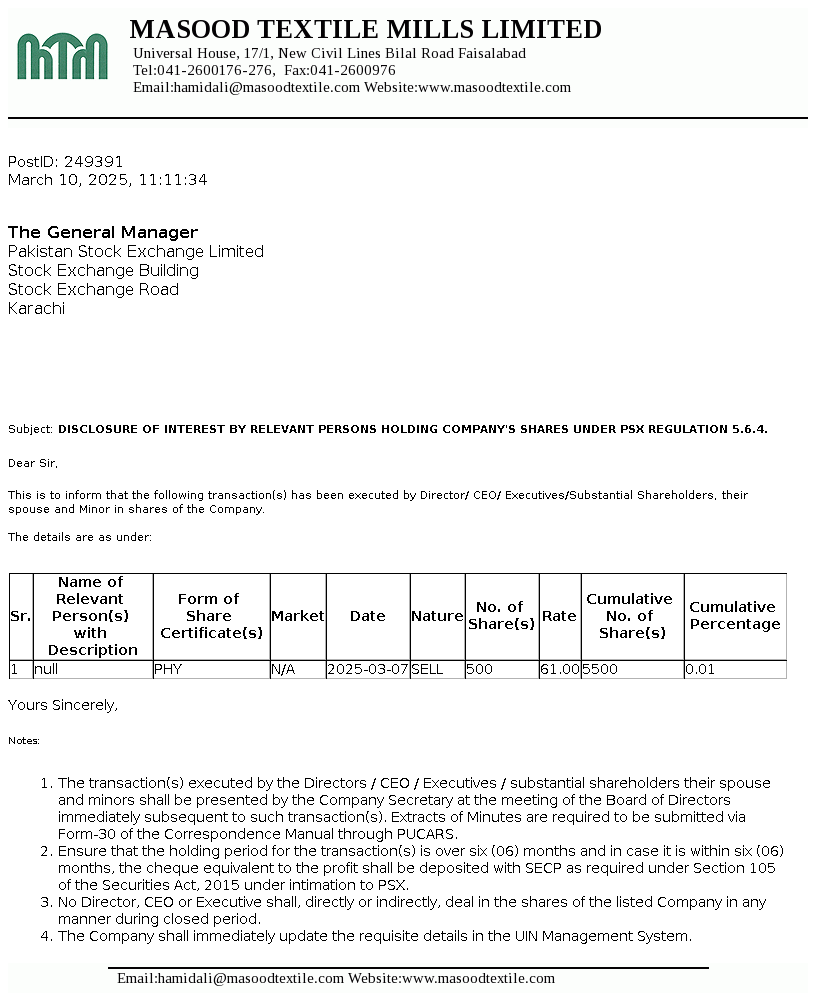 MASOOD TEXTILE MILLS LIMITED
Universal House, 17/1, New Civil Lines Bilal Road Faisalabad
Tel:041-2600176-276, Fax:041-2600976
Email:hamidali@masoodtextile.com Website:www.masoodtextile.com

PostID: 249391
March 10, 2025, 11:11:34

The General Manager
Pakistan Stock Exchange Limited
Stock Exchange Building
Stock Exchange Road
Karachi

Subject: DISCLOSURE OF INTEREST BY RELEVANT PERSONS HOLDING COMPANY'S SHARES UNDER PSX REGULATION 5.6.4.

Dear Sir,

This is to inform that the following transaction(s) has been executed by Director/ CEO/ Executives/Substantial Shareholders, their spouse and Minor in shares of the Company.

The details are as under:

| Sr. | Name of Relevant Person(s) with Description | Form of Share Certificate(s) | Market | Date | Nature | No. of Share(s) | Rate | Cumulative No. of Share(s) | Cumulative Percentage |
|---|---|---|---|---|---|---|---|---|---|
| 1 | null | PHY | N/A | 2025-03-07 | SELL | 500 | 61.00 | 5500 | 0.01 |

Yours Sincerely,

Notes:

1. The transaction(s) executed by the Directors / CEO / Executives / substantial shareholders their spouse and minors shall be presented by the Company Secretary at the meeting of the Board of Directors immediately subsequent to such transaction(s). Extracts of Minutes are required to be submitted via Form-30 of the Correspondence Manual through PUCARS.
2. Ensure that the holding period for the transaction(s) is over six (06) months and in case it is within six (06) months, the cheque equivalent to the profit shall be deposited with SECP as required under Section 105 of the Securities Act, 2015 under intimation to PSX.
3. No Director, CEO or Executive shall, directly or indirectly, deal in the shares of the listed Company in any manner during closed period.
4. The Company shall immediately update the requisite details in the UIN Management System.

Email:hamidali@masoodtextile.com Website:www.masoodtextile.com